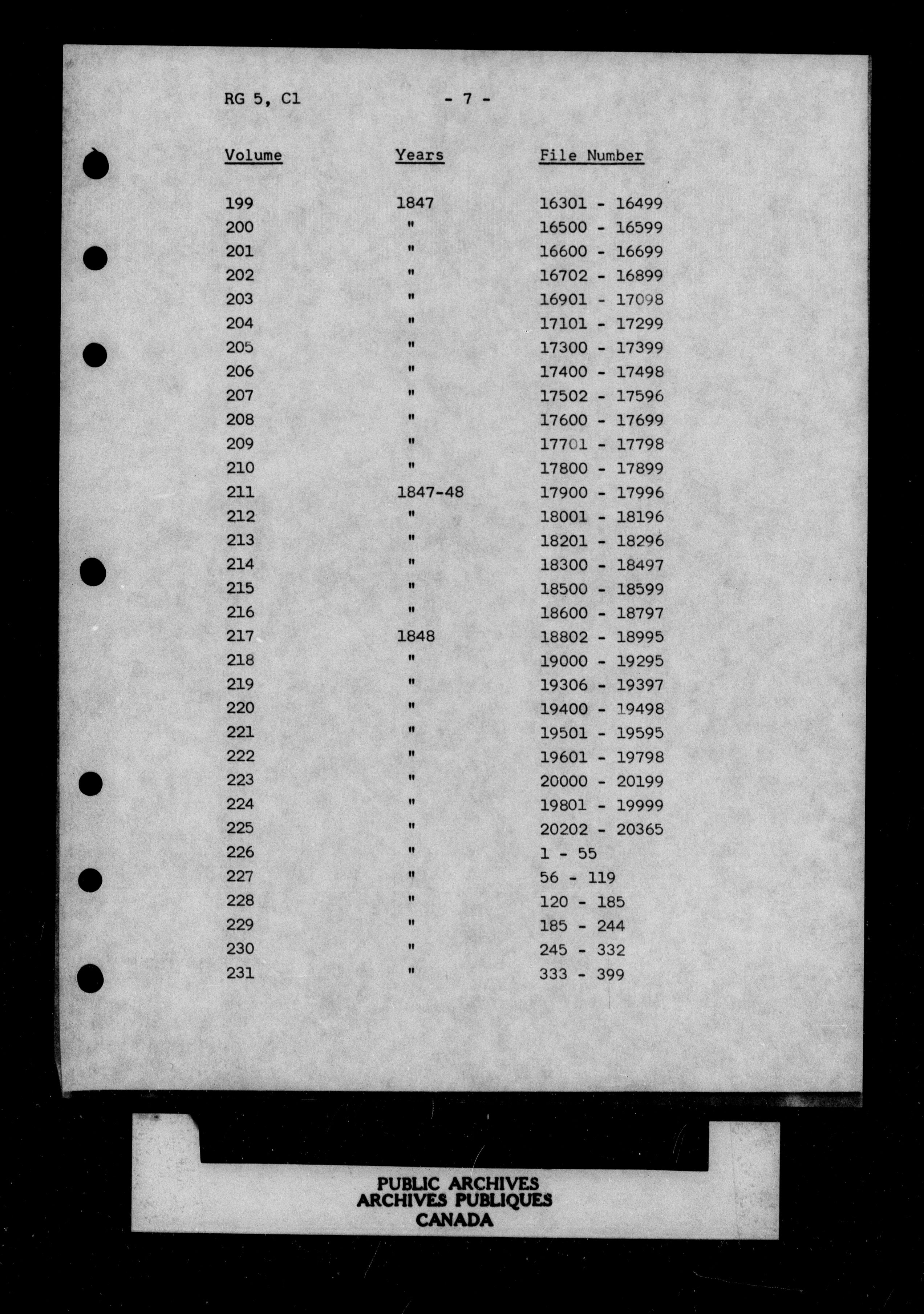 RG 5, C1 - 7 -

| Volume | Years | File Number |
|---|---|---|
| 199 | 1847 | 16301 - 16499 |
| 200 | " | 16500 - 16599 |
| 201 | " | 16600 - 16699 |
| 202 | " | 16702 - 16899 |
| 203 | " | 16901 - 17098 |
| 204 | " | 17101 - 17299 |
| 205 | " | 17300 - 17399 |
| 206 | " | 17400 - 17498 |
| 207 | " | 17502 - 17596 |
| 208 | " | 17600 - 17699 |
| 209 | " | 17701 - 17798 |
| 210 | " | 17800 - 17899 |
| 211 | 1847-48 | 17900 - 17996 |
| 212 | " | 18001 - 18196 |
| 213 | " | 18201 - 18296 |
| 214 | " | 18300 - 18497 |
| 215 | " | 18500 - 18599 |
| 216 | " | 18600 - 18797 |
| 217 | 1848 | 18802 - 18995 |
| 218 | " | 19000 - 19295 |
| 219 | " | 19306 - 19397 |
| 220 | " | 19400 - 19498 |
| 221 | " | 19501 - 19595 |
| 222 | " | 19601 - 19798 |
| 223 | " | 20000 - 20199 |
| 224 | " | 19801 - 19999 |
| 225 | " | 20202 - 20365 |
| 226 | " | 1 - 55 |
| 227 | " | 56 - 119 |
| 228 | " | 120 - 185 |
| 229 | " | 185 - 244 |
| 230 | " | 245 - 332 |
| 231 | " | 333 - 399 |

PUBLIC ARCHIVES
ARCHIVES PUBLIQUES
CANADA